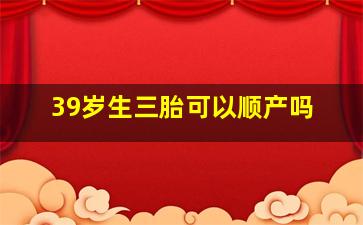 39岁生三胎可以顺产吗